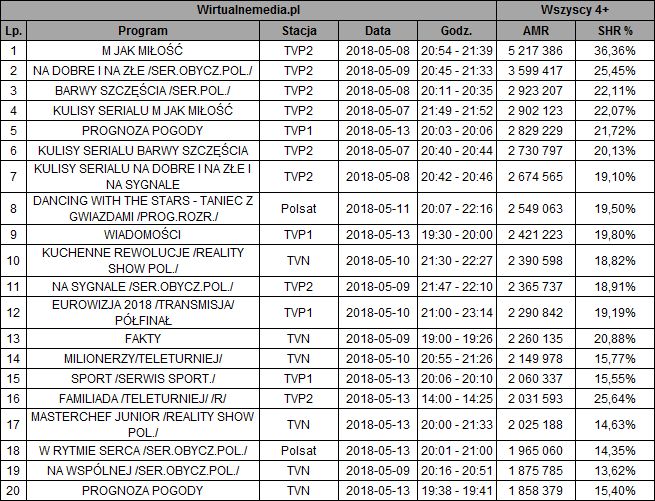 | Wirtualnemedia.pl | | | | | Wszyscy 4+ | |
|---|---|---|---|---|---|---|
| Lp. | Program | Stacja | Data | Godz. | AMR | SHR % |
| 1 | M JAK MIŁOŚĆ | TVP2 | 2018-05-08 | 20:54 - 21:39 | 5 217 386 | 36,36% |
| 2 | NA DOBRE I NA ZŁE /SER.OBYCZ.POL./ | TVP2 | 2018-05-09 | 20:45 - 21:33 | 3 599 417 | 25,45% |
| 3 | BARWY SZCZĘŚCIA /SER.POL./ | TVP2 | 2018-05-08 | 20:11 - 20:35 | 2 923 207 | 22,11% |
| 4 | KULISY SERIALU M JAK MIŁOŚĆ | TVP2 | 2018-05-07 | 21:49 - 21:52 | 2 902 123 | 22,07% |
| 5 | PROGNOZA POGODY | TVP1 | 2018-05-13 | 20:03 - 20:06 | 2 829 229 | 21,72% |
| 6 | KULISY SERIALU BARWY SZCZĘŚCIA | TVP2 | 2018-05-07 | 20:40 - 20:44 | 2 730 797 | 20,13% |
| 7 | KULISY SERIALU NA DOBRE I NA ZŁE I NA SYGNALE | TVP2 | 2018-05-08 | 20:42 - 20:46 | 2 674 565 | 19,10% |
| 8 | DANCING WITH THE STARS - TANIEC Z GWIAZDAMI /PROG.ROZR./ | Polsat | 2018-05-11 | 20:07 - 22:16 | 2 549 063 | 19,50% |
| 9 | WIADOMOŚCI | TVP1 | 2018-05-13 | 19:30 - 20:00 | 2 421 223 | 19,80% |
| 10 | KUCHENNE REWOLUCJE /REALITY SHOW POL./ | TVN | 2018-05-10 | 21:30 - 22:27 | 2 390 598 | 18,82% |
| 11 | NA SYGNALE /SER.OBYCZ.POL./ | TVP2 | 2018-05-09 | 21:47 - 22:10 | 2 365 737 | 18,91% |
| 12 | EUROWIZJA 2018 /TRANSMISJA/ PÓŁFINAŁ | TVP1 | 2018-05-10 | 21:00 - 23:14 | 2 290 842 | 19,19% |
| 13 | FAKTY | TVN | 2018-05-09 | 19:00 - 19:26 | 2 260 135 | 20,88% |
| 14 | MILIONERZY/TELETURNIEJ/ | TVN | 2018-05-10 | 20:55 - 21:26 | 2 149 978 | 15,77% |
| 15 | SPORT /SERWIS SPORT./ | TVP1 | 2018-05-13 | 20:06 - 20:10 | 2 060 337 | 15,55% |
| 16 | FAMILIADA /TELETURNIEJ/ /R/ | TVP2 | 2018-05-13 | 14:00 - 14:25 | 2 031 593 | 25,64% |
| 17 | MASTERCHEF JUNIOR /REALITY SHOW POL./ | TVN | 2018-05-13 | 20:00 - 21:33 | 2 025 188 | 14,63% |
| 18 | W RYTMIE SERCA /SER.OBYCZ.POL./ | Polsat | 2018-05-13 | 20:01 - 21:00 | 1 965 060 | 14,35% |
| 19 | NA WSPÓLNEJ /SER.OBYCZ.POL./ | TVN | 2018-05-09 | 20:16 - 20:51 | 1 875 785 | 13,62% |
| 20 | PROGNOZA POGODY | TVN | 2018-05-13 | 19:38 - 19:41 | 1 858 379 | 15,40% |